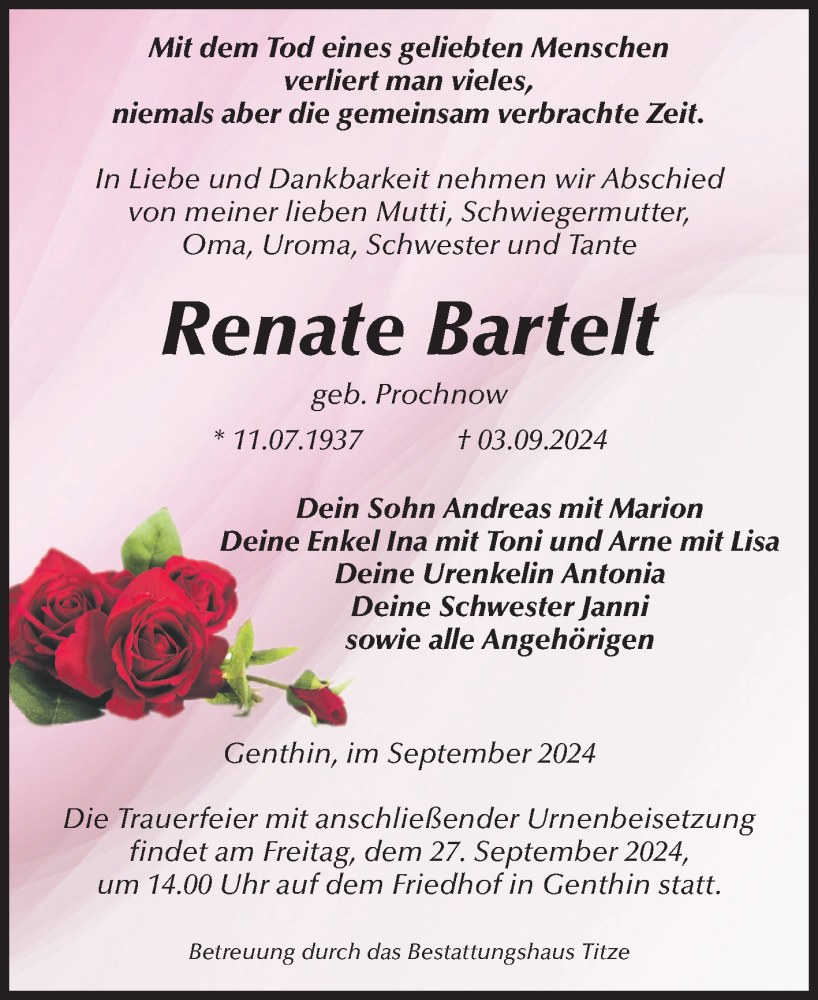 Mit dem Tod eines geliebten Menschen verliert man vieles, niemals aber die gemeinsam verbrachte Zeit.

In Liebe und Dankbarkeit nehmen wir Abschied von meiner lieben Mutti, Schwiegermutter, Oma, Uroma, Schwester und Tante

Renate Bartelt

geb. Prochnow

* 11.07.1937 † 03.09.2024

Dein Sohn Andreas mit Marion
Deine Enkel Ina mit Toni und Arne mit Lisa
Deine Urenkelin Antonia
Deine Schwester Janni
sowie alle Angehörigen

Genthin, im September 2024

Die Trauerfeier mit anschließender Urnenbeisetzung findet am Freitag, dem 27. September 2024, um 14.00 Uhr auf dem Friedhof in Genthin statt.

Betreuung durch das Bestattungshaus Titze